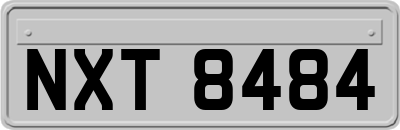 NXT 8484